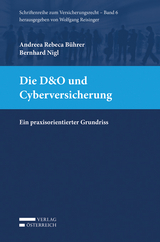 Schriftenreihe zum Versicherungsrecht – Band 6
herausgegeben von Wolfgang Reisinger

Andreea Rebeca Bührer
Bernhard Nigl

Die D&O und Cyberversicherung

Ein praxisorientierter Grundriss

VERLAG
ÖSTERREICH